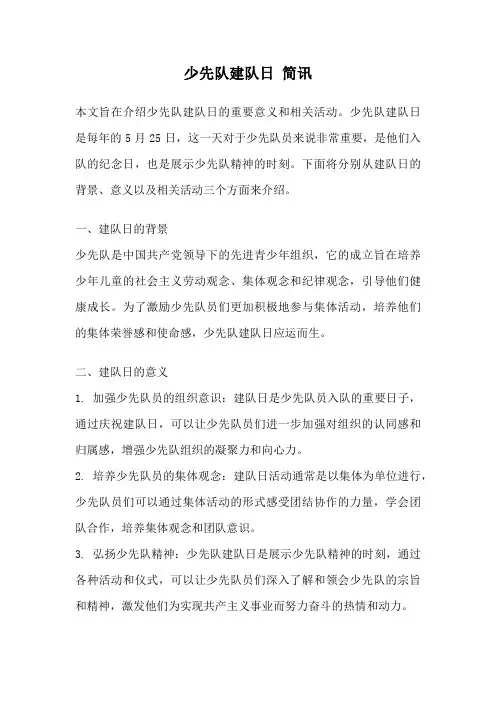 少先队建队日 简讯

本文旨在介绍少先队建队日的重要意义和相关活动。少先队建队日是每年的 5 月 25 日，这一天对于少先队员来说非常重要，是他们入队的纪念日，也是展示少先队精神的时刻。下面将分别从建队日的背景、意义以及相关活动三个方面来介绍。

一、建队日的背景

少先队是中国共产党领导下的先进青少年组织，它的成立旨在培养少年儿童的社会主义劳动观念、集体观念和纪律观念，引导他们健康成长。为了激励少先队员们更加积极地参与集体活动，培养他们的集体荣誉感和使命感，少先队建队日应运而生。

二、建队日的意义

1. 加强少先队员的组织意识：建队日是少先队员入队的重要日子，通过庆祝建队日，可以让少先队员们进一步加强对组织的认同感和归属感，增强少先队组织的凝聚力和向心力。

2. 培养少先队员的集体观念：建队日活动通常是以集体为单位进行，少先队员们可以通过集体活动的形式感受团结协作的力量，学会团队合作，培养集体观念和团队意识。

3. 弘扬少先队精神：少先队建队日是展示少先队精神的时刻，通过各种活动和仪式，可以让少先队员们深入了解和领会少先队的宗旨和精神，激发他们为实现共产主义事业而努力奋斗的热情和动力。